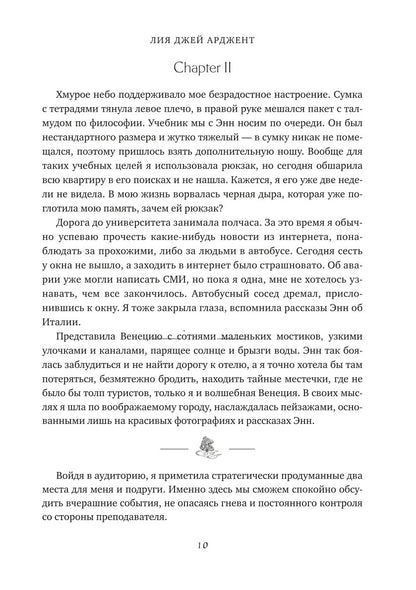 ЛИЯ ДЖЕЙ АРДЖЕНТ

Chapter II

Хмурое небо поддерживало мое безрадостное настроение. Сумка с тетрадями тянула левое плечо, в правой руке мешался пакет с талмудом по философии. Учебник мы с Энн носим по очереди. Он был нестандартного размера и жутко тяжелый — в сумку никак не помещался, поэтому пришлось взять дополнительную ношу. Вообще для таких учебных целей я использовала рюкзак, но сегодня обшарила всю квартиру в его поисках и не нашла. Кажется, я его уже две недели не видела. В мою жизнь ворвалась черная дыра, которая уже поглотила мою память, зачем ей рюкзак?

Дорога до университета занимала полчаса. За это время я обычно успеваю прочесть какие-нибудь новости из интернета, понаблюдать за прохожими, либо за людьми в автобусе. Сегодня сесть у окна не вышло, а заходить в интернет было страшновато. Об аварии уже могли написать СМИ, но пока я одна, мне не хотелось узнавать, чем все закончилось. Автобусный сосед дремал, прислонившись к окну. Я тоже закрыла глаза, вспомнила рассказы Энн об Италии.

Представила Венецию с сотнями маленьких мостиков, узкими улочками и каналами, парящее солнце и брызги воды. Энн так боялась заблудиться и не найти дорогу к отелю, а я точно хотела бы там потеряться, безмятежно бродить, находить тайные местечки, где не было бы толп туристов, только я и волшебная Венеция. В своих мыслях я шла по воображаемому городу, наслаждалась пейзажами, основанными лишь на красивых фотографиях и рассказах Энн.

Войдя в аудиторию, я приметила стратегически продуманные два места для меня и подруги. Именно здесь мы сможем спокойно обсудить вчерашние события, не опасаясь гнева и постоянного контроля со стороны преподавателя.

10